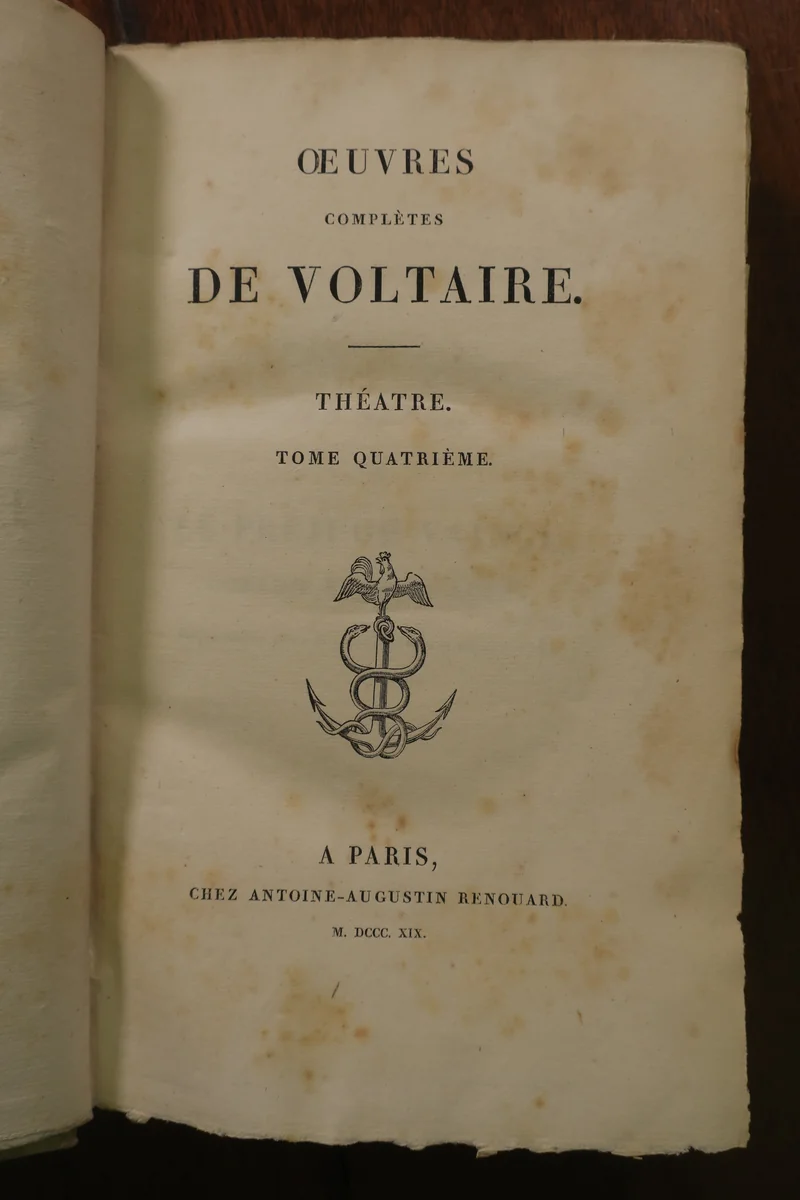 ŒUVRES
COMPLÈTES
DE VOLTAIRE.

THÉATRE.
TOME QUATRIÈME.

A PARIS,
CHEZ ANTOINE-AUGUSTIN RENOUARD.
M. DCCC. XIX.